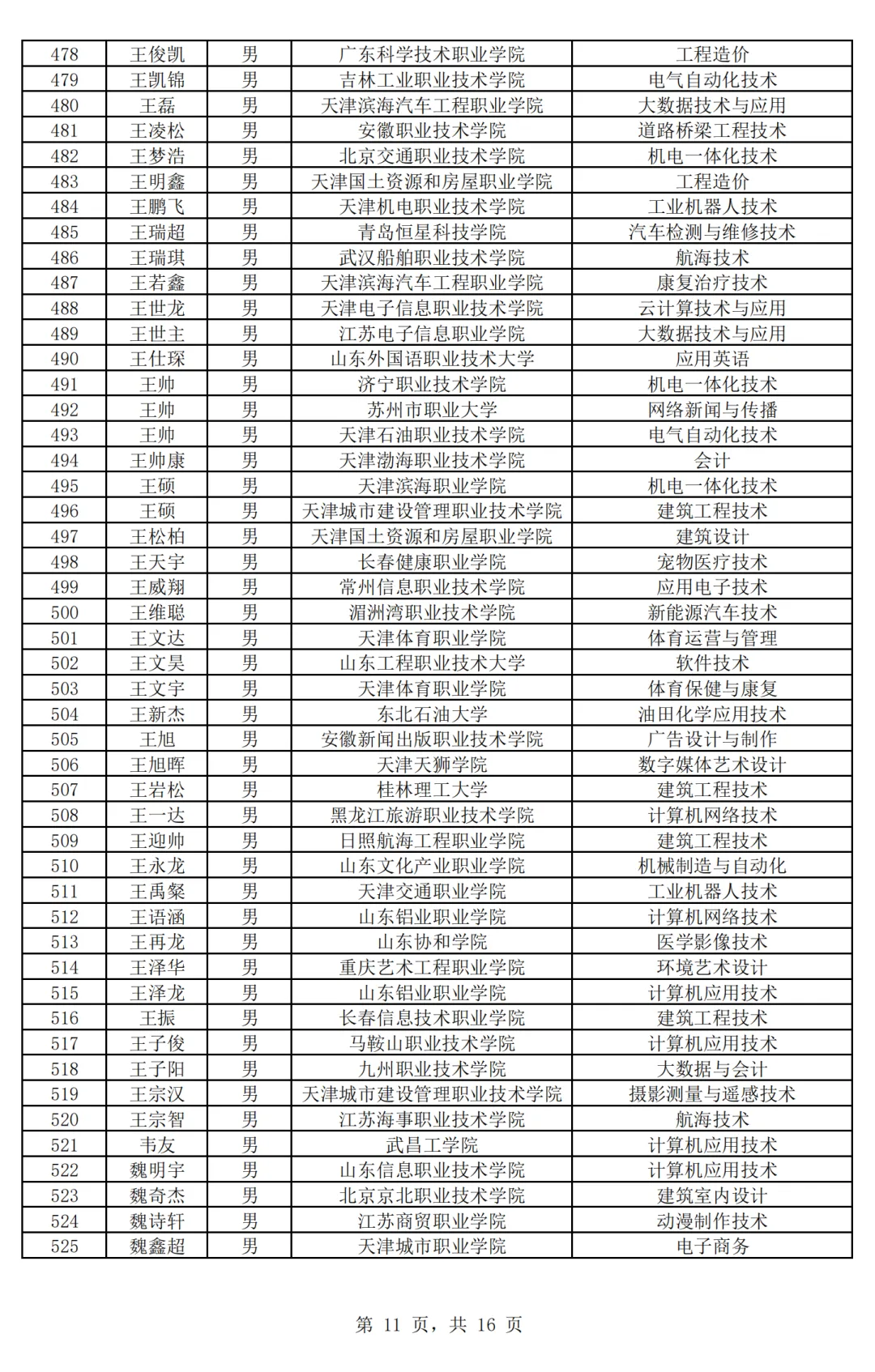 | 478 | 王俊凯 | 男 | 广东科学技术职业学院 | 工程造价 |
|---|---|---|---|---|
| 479 | 王凯锦 | 男 | 吉林工业职业技术学院 | 电气自动化技术 |
| 480 | 王磊 | 男 | 天津滨海汽车工程职业学院 | 大数据技术与应用 |
| 481 | 王凌松 | 男 | 安徽职业技术学院 | 道路桥梁工程技术 |
| 482 | 王梦浩 | 男 | 北京交通职业技术学院 | 机电一体化技术 |
| 483 | 王明鑫 | 男 | 天津国土资源和房屋职业学院 | 工程造价 |
| 484 | 王鹏飞 | 男 | 天津机电职业技术学院 | 工业机器人技术 |
| 485 | 王瑞超 | 男 | 青岛恒星科技学院 | 汽车检测与维修技术 |
| 486 | 王瑞琪 | 男 | 武汉船舶职业技术学院 | 航海技术 |
| 487 | 王若鑫 | 男 | 天津滨海汽车工程职业学院 | 康复治疗技术 |
| 488 | 王世龙 | 男 | 天津电子信息职业技术学院 | 云计算技术与应用 |
| 489 | 王世主 | 男 | 江苏电子信息职业学院 | 大数据技术与应用 |
| 490 | 王仕琛 | 男 | 山东外国语职业技术大学 | 应用英语 |
| 491 | 王帅 | 男 | 济宁职业技术学院 | 机电一体化技术 |
| 492 | 王帅 | 男 | 苏州市职业大学 | 网络新闻与传播 |
| 493 | 王帅 | 男 | 天津石油职业技术学院 | 电气自动化技术 |
| 494 | 王帅康 | 男 | 天津渤海职业技术学院 | 会计 |
| 495 | 王硕 | 男 | 天津滨海职业学院 | 机电一体化技术 |
| 496 | 王硕 | 男 | 天津城市建设管理职业技术学院 | 建筑工程技术 |
| 497 | 王松柏 | 男 | 天津国土资源和房屋职业学院 | 建筑设计 |
| 498 | 王天宇 | 男 | 长春健康职业学院 | 宠物医疗技术 |
| 499 | 王威翔 | 男 | 常州信息职业技术学院 | 应用电子技术 |
| 500 | 王维聪 | 男 | 湄洲湾职业技术学院 | 新能源汽车技术 |
| 501 | 王文达 | 男 | 天津体育职业学院 | 体育运营与管理 |
| 502 | 王文昊 | 男 | 山东工程职业技术大学 | 软件技术 |
| 503 | 王文宇 | 男 | 天津体育职业学院 | 体育保健与康复 |
| 504 | 王新杰 | 男 | 东北石油大学 | 油田化学应用技术 |
| 505 | 王旭 | 男 | 安徽新闻出版职业技术学院 | 广告设计与制作 |
| 506 | 王旭晖 | 男 | 天津天狮学院 | 数字媒体艺术设计 |
| 507 | 王岩松 | 男 | 桂林理工大学 | 建筑工程技术 |
| 508 | 王一达 | 男 | 黑龙江旅游职业技术学院 | 计算机网络技术 |
| 509 | 王迎帅 | 男 | 日照航海工程职业学院 | 建筑工程技术 |
| 510 | 王永龙 | 男 | 山东文化产业职业学院 | 机械制造与自动化 |
| 511 | 王禹粲 | 男 | 天津交通职业学院 | 工业机器人技术 |
| 512 | 王语涵 | 男 | 山东铝业职业学院 | 计算机网络技术 |
| 513 | 王再龙 | 男 | 山东协和学院 | 医学影像技术 |
| 514 | 王泽华 | 男 | 重庆艺术工程职业学院 | 环境艺术设计 |
| 515 | 王泽龙 | 男 | 山东铝业职业学院 | 计算机应用技术 |
| 516 | 王振 | 男 | 长春信息技术职业学院 | 建筑工程技术 |
| 517 | 王子俊 | 男 | 马鞍山职业技术学院 | 计算机应用技术 |
| 518 | 王子阳 | 男 | 九州职业技术学院 | 大数据与会计 |
| 519 | 王宗汉 | 男 | 天津城市建设管理职业技术学院 | 摄影测量与遥感技术 |
| 520 | 王宗智 | 男 | 江苏海事职业技术学院 | 航海技术 |
| 521 | 韦友 | 男 | 武昌工学院 | 计算机应用技术 |
| 522 | 魏明宇 | 男 | 山东信息职业技术学院 | 计算机应用技术 |
| 523 | 魏奇杰 | 男 | 北京京北职业技术学院 | 建筑室内设计 |
| 524 | 魏诗轩 | 男 | 江苏商贸职业学院 | 动漫制作技术 |
| 525 | 魏鑫超 | 男 | 天津城市职业学院 | 电子商务 |

第 11 页，共 16 页